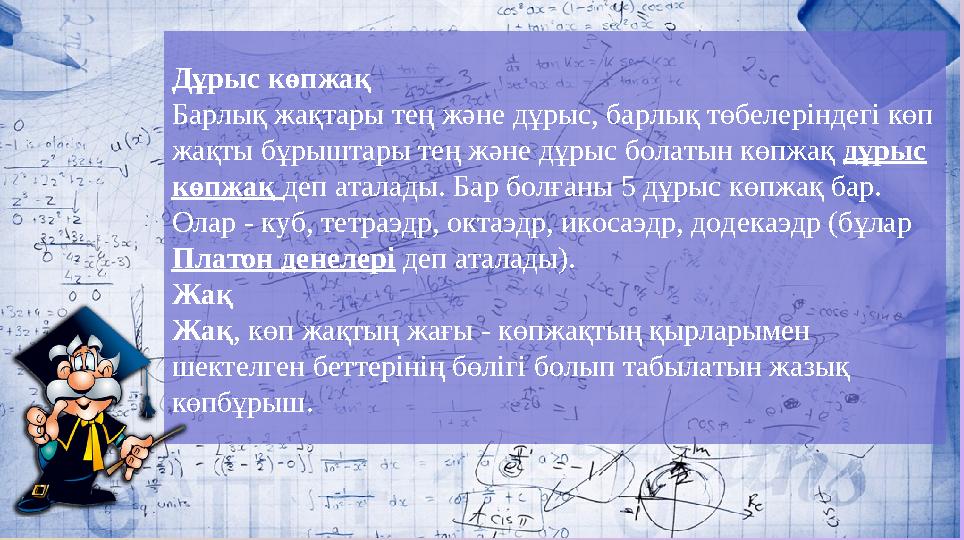 Дұрыс көпжақ
Барлық жақтары тең және дұрыс, барлық төбелеріндегі көп жақты бұрыштары тең және дұрыс болатын көпжақ дұрыс көпжақ деп аталады. Бар болғаны 5 дұрыс көпжақ бар. Олар - куб, тетраэдр, октаэдр, икосаэдр, додекаэдр (бұлар Платон денелері деп аталады).
Жақ
Жақ, көп жақтың жағы - көпжақтың қырларымен шектелген беттерінің бөлігі болып табылатын жазық көпбұрыш.